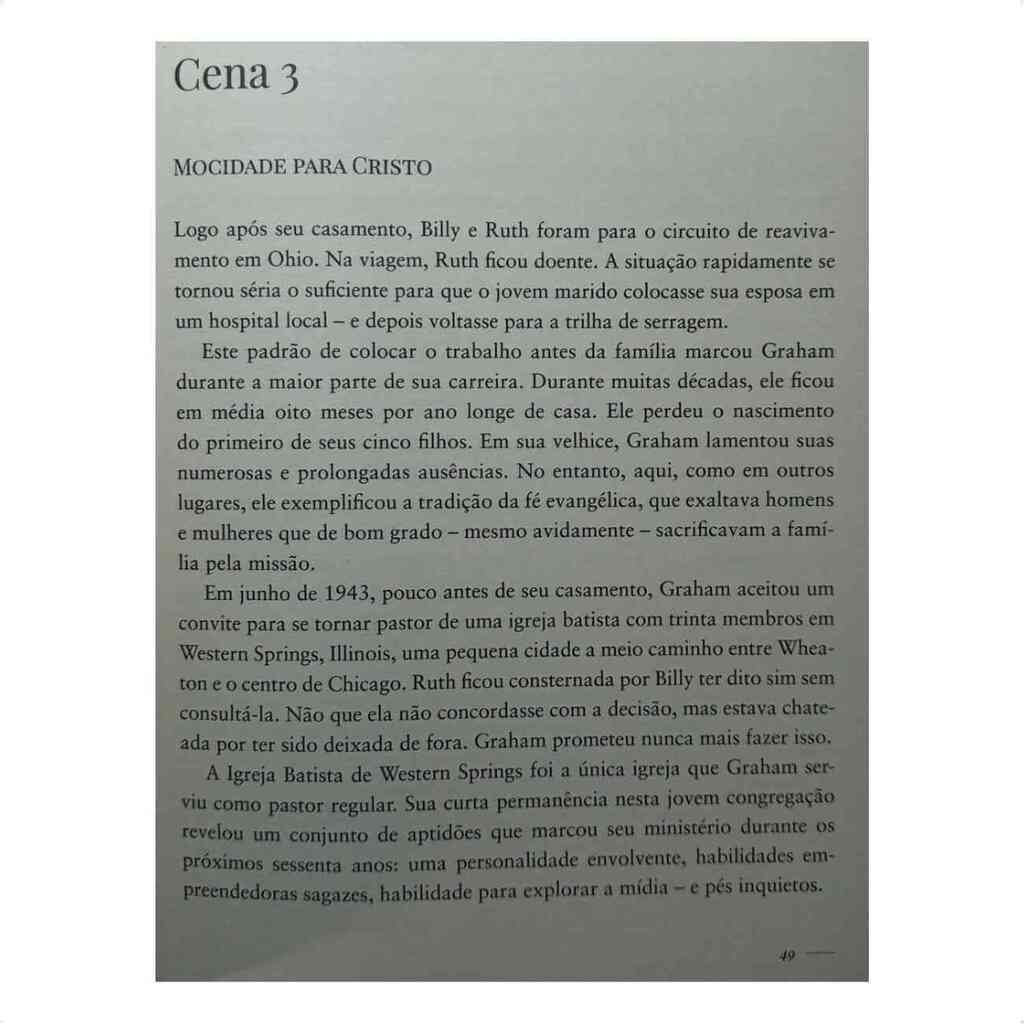 Cena 3

MOCIDADE PARA CRISTO

Logo após seu casamento, Billy e Ruth foram para o circuito de reavivamento em Ohio. Na viagem, Ruth ficou doente. A situação rapidamente se tornou séria o suficiente para que o jovem marido colocasse sua esposa em um hospital local – e depois voltasse para a trilha de serragem.

Este padrão de colocar o trabalho antes da família marcou Graham durante a maior parte de sua carreira. Durante muitas décadas, ele ficou em média oito meses por ano longe de casa. Ele perdeu o nascimento do primeiro de seus cinco filhos. Em sua velhice, Graham lamentou suas numerosas e prolongadas ausências. No entanto, aqui, como em outros lugares, ele exemplificou a tradição da fé evangélica, que exaltava homens e mulheres que de bom grado – mesmo avidamente – sacrificavam a família pela missão.

Em junho de 1943, pouco antes de seu casamento, Graham aceitou um convite para se tornar pastor de uma igreja batista com trinta membros em Western Springs, Illinois, uma pequena cidade a meio caminho entre Wheaton e o centro de Chicago. Ruth ficou consternada por Billy ter dito sim sem consultá-la. Não que ela não concordasse com a decisão, mas estava chateada por ter sido deixada de fora. Graham prometeu nunca mais fazer isso.

A Igreja Batista de Western Springs foi a única igreja que Graham serviu como pastor regular. Sua curta permanência nesta jovem congregação revelou um conjunto de aptidões que marcou seu ministério durante os próximos sessenta anos: uma personalidade envolvente, habilidades empreendedoras sagazes, habilidade para explorar a mídia – e pés inquietos.

49